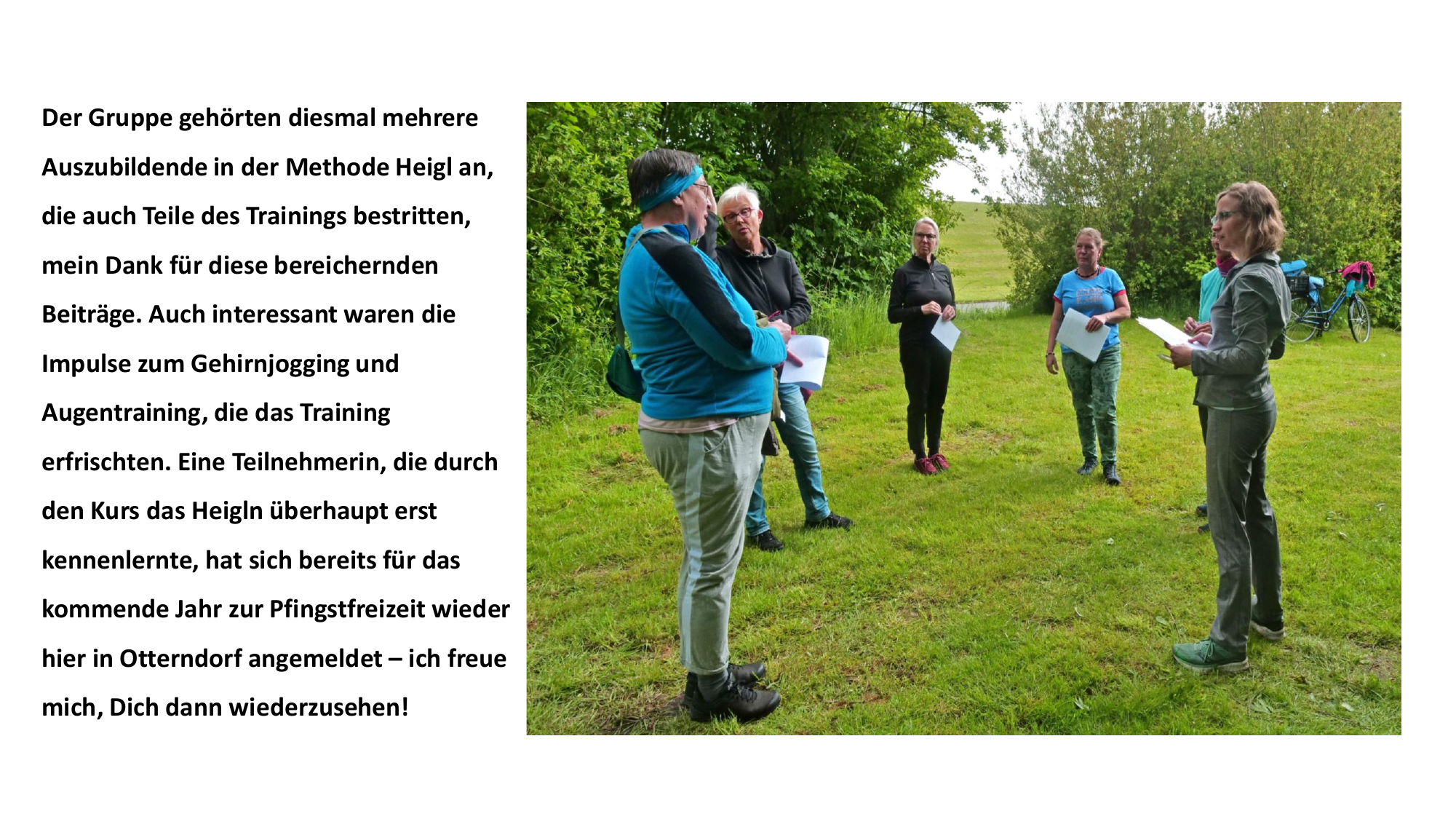 Der Gruppe gehörten diesmal mehrere Auszubildende in der Methode Heigl an, die auch Teile des Trainings bestritten, mein Dank für diese bereichernden Beiträge. Auch interessant waren die Impulse zum Gehirnjogging und Augentraining, die das Training erfrischten. Eine Teilnehmerin, die durch den Kurs das Heigln überhaupt erst kennenlernte, hat sich bereits für das kommende Jahr zur Pfingstfreizeit wieder hier in Otterndorf angemeldet – ich freue mich, Dich dann wiederzusehen!